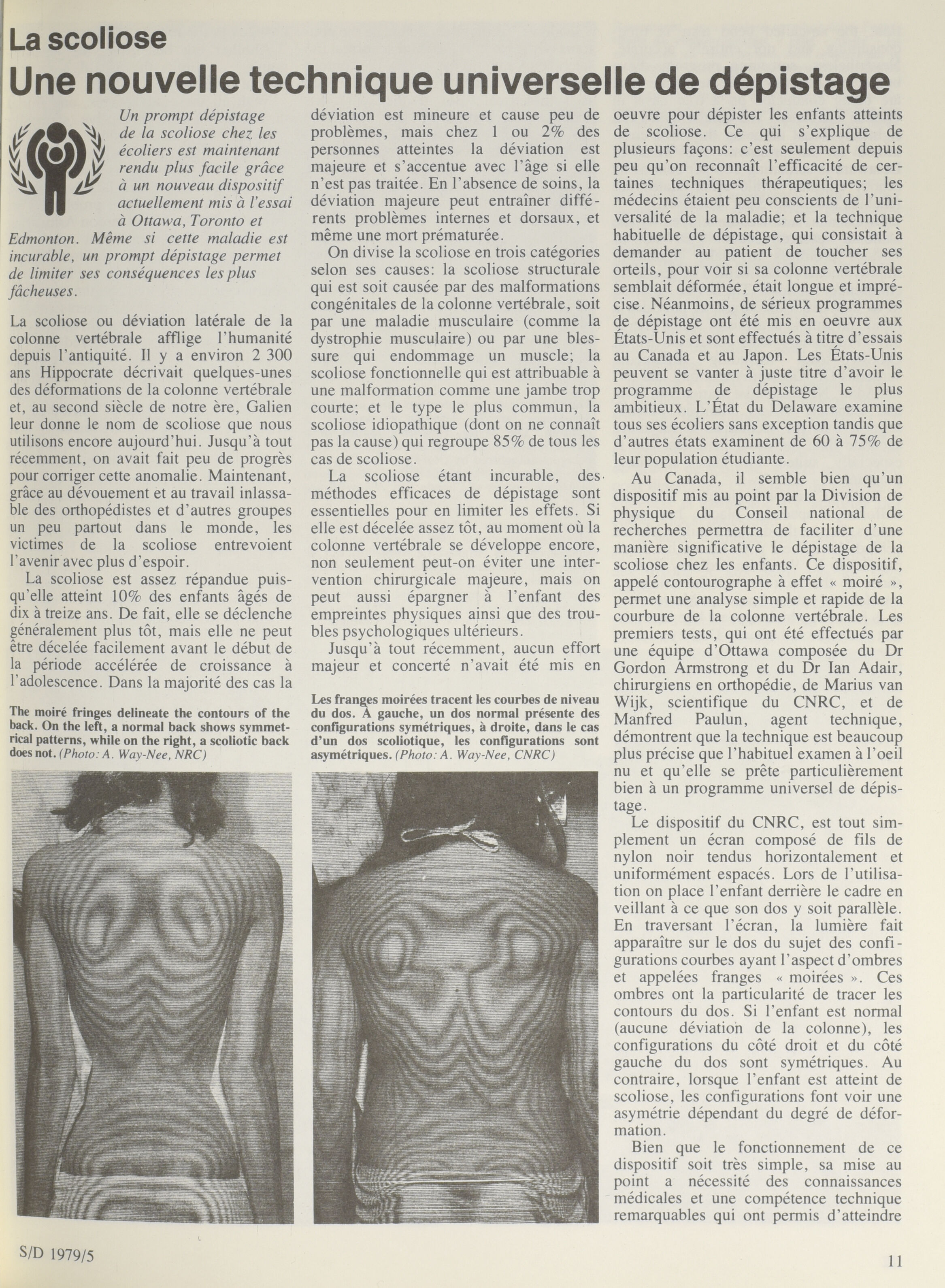 La scoliose

Une nouvelle technique universelle de dépistage

Un prompt dépistage de la scoliose chez les écoliers est maintenant rendu plus facile grâce à un nouveau dispositif actuellement mis à l'essai à Ottawa, Toronto et Edmonton. Même si cette maladie est incurable, un prompt dépistage permet de limiter ses conséquences les plus fâcheuses.

La scoliose ou déviation latérale de la colonne vertébrale afflige l'humanité depuis l'antiquité. Il y a environ 2 300 ans Hippocrate décrivait quelques-unes des déformations de la colonne vertébrale et, au second siècle de notre ère, Galien leur donne le nom de scoliose que nous utilisons encore aujourd'hui. Jusqu'à tout récemment, on avait fait peu de progrès pour corriger cette anomalie. Maintenant, grâce au dévouement et au travail inlassable des orthopédistes et d'autres groupes un peu partout dans le monde, les victimes de la scoliose entrevoient l'avenir avec plus d'espoir.

La scoliose est assez répandue puisqu'elle atteint 10% des enfants âgés de dix à treize ans. De fait, elle se déclenche généralement plus tôt, mais elle ne peut être décelée facilement avant le début de la période accélérée de croissance à l'adolescence. Dans la majorité des cas la déviation est mineure et cause peu de problèmes, mais chez 1 ou 2% des personnes atteintes la déviation est majeure et s'accentue avec l'âge si elle n'est pas traitée. En l'absence de soins, la déviation majeure peut entraîner différents problèmes internes et dorsaux, et même une mort prématurée.

On divise la scoliose en trois catégories selon ses causes: la scoliose structurale qui est soit causée par des malformations congénitales de la colonne vertébrale, soit par une maladie musculaire (comme la dystrophie musculaire) ou par une blessure qui endommage un muscle; la scoliose fonctionnelle qui est attribuable à une malformation comme une jambe trop courte; et le type le plus commun, la scoliose idiopathique (dont on ne connaît pas la cause) qui regroupe 85% de tous les cas de scoliose.

La scoliose étant incurable, des méthodes efficaces de dépistage sont essentielles pour en limiter les effets. Si elle est décelée assez tôt, au moment où la colonne vertébrale se développe encore, non seulement peut-on éviter une intervention chirurgicale majeure, mais on peut aussi épargner à l'enfant des empreintes physiques ainsi que des troubles psychologiques ultérieurs.

Jusqu'à tout récemment, aucun effort majeur et concerté n'avait été mis en oeuvre pour dépister les enfants atteints de scoliose. Ce qui s'explique de plusieurs façons: c'est seulement depuis peu qu'on reconnaît l'efficacité de certaines techniques thérapeutiques; les médecins étaient peu conscients de l'universalité de la maladie; et la technique habituelle de dépistage, qui consistait à demander au patient de toucher ses orteils, pour voir si sa colonne vertébrale semblait déformée, était longue et imprécise. Néanmoins, de sérieux programmes de dépistage ont été mis en oeuvre aux États-Unis et sont effectués à titre d'essais au Canada et au Japon. Les États-Unis peuvent se vanter à juste titre d'avoir le programme de dépistage le plus ambitieux. L'État du Delaware examine tous ses écoliers sans exception tandis que d'autres états examinent de 60 à 75% de leur population étudiante.

Au Canada, il semble bien qu'un dispositif mis au point par la Division de physique du Conseil national de recherches permettra de faciliter d'une manière significative le dépistage de la scoliose chez les enfants. Ce dispositif, appelé contourographe à effet « moiré », permet une analyse simple et rapide de la courbure de la colonne vertébrale. Les premiers tests, qui ont été effectués par une équipe d'Ottawa composée du Dr Gordon Armstrong et du Dr Ian Adair, chirurgiens en orthopédie, de Marius van Wijk, scientifique du CNRC, et de Manfred Paulun, agent technique, démontrent que la technique est beaucoup plus précise que l'habituel examen à l'oeil nu et qu'elle se prête particulièrement bien à un programme universel de dépistage.

Le dispositif du CNRC, est tout simplement un écran composé de fils de nylon noir tendus horizontalement et uniformément espacés. Lors de l'utilisation on place l'enfant derrière le cadre en veillant à ce que son dos y soit parallèle. En traversant l'écran, la lumière fait apparaître sur le dos du sujet des configurations courbes ayant l'aspect d'ombres et appelées franges « moirées ». Ces ombres ont la particularité de tracer les contours du dos. Si l'enfant est normal (aucune déviation de la colonne), les configurations du côté droit et du côté gauche du dos sont symétriques. Au contraire, lorsque l'enfant est atteint de scoliose, les configurations font voir une asymétrie dépendant du degré de déformation.

Bien que le fonctionnement de ce dispositif soit très simple, sa mise au point a nécessité des connaissances médicales et une compétence technique remarquables qui ont permis d'atteindre

The moiré fringes delineate the contours of the back. On the left, a normal back shows symmetrical patterns, while on the right, a scoliotic back does not. (Photo: A. Way-Nee, NRC)

Les franges moirées tracent les courbes de niveau du dos. À gauche, un dos normal présente des configurations symétriques, à droite, dans le cas d'un dos scoliotique, les configurations sont asymétriques. (Photo: A. Way-Nee, CNRC)

S/D 1979/5

11